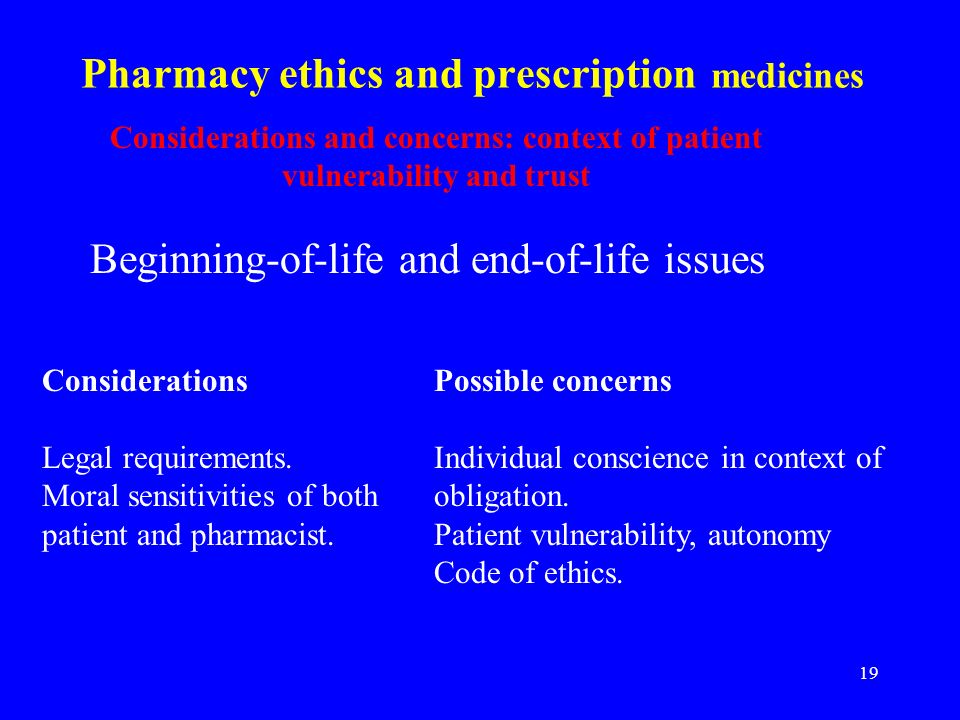 Pharmacy ethics and prescription medicines

Considerations and concerns: context of patient vulnerability and trust

Beginning-of-life and end-of-life issues

Considerations

Legal requirements.
Moral sensitivities of both patient and pharmacist.

Possible concerns

Individual conscience in context of obligation.
Patient vulnerability, autonomy
Code of ethics.

19